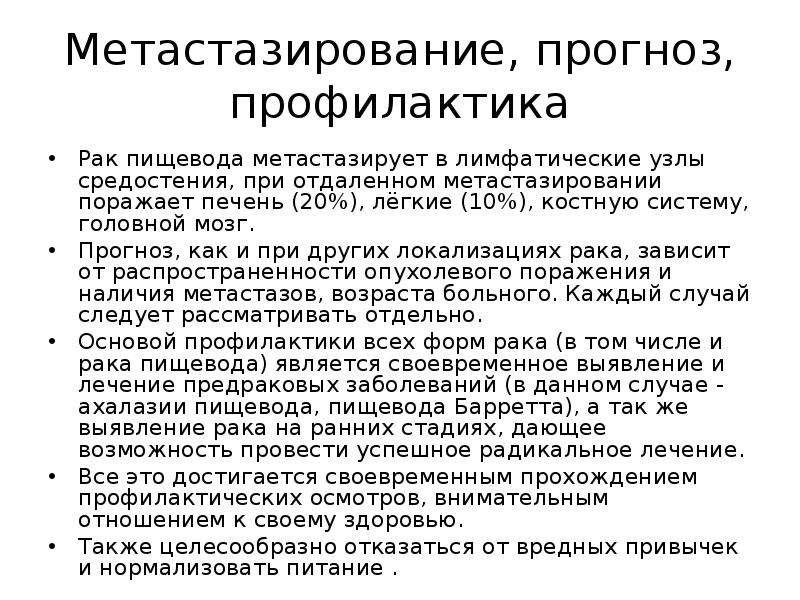 Метастазирование, прогноз, профилактика

• Рак пищевода метастазирует в лимфатические узлы средостения, при отдаленном метастазировании поражает печень (20%), лёгкие (10%), костную систему, головной мозг.

• Прогноз, как и при других локализациях рака, зависит от распространенности опухолевого поражения и наличия метастазов, возраста больного. Каждый случай следует рассматривать отдельно.

• Основой профилактики всех форм рака (в том числе и рака пищевода) является своевременное выявление и лечение предраковых заболеваний (в данном случае - ахалазии пищевода, пищевода Барретта), а так же выявление рака на ранних стадиях, дающее возможность провести успешное радикальное лечение.

• Все это достигается своевременным прохождением профилактических осмотров, внимательным отношением к своему здоровью.

• Также целесообразно отказаться от вредных привычек и нормализовать питание .